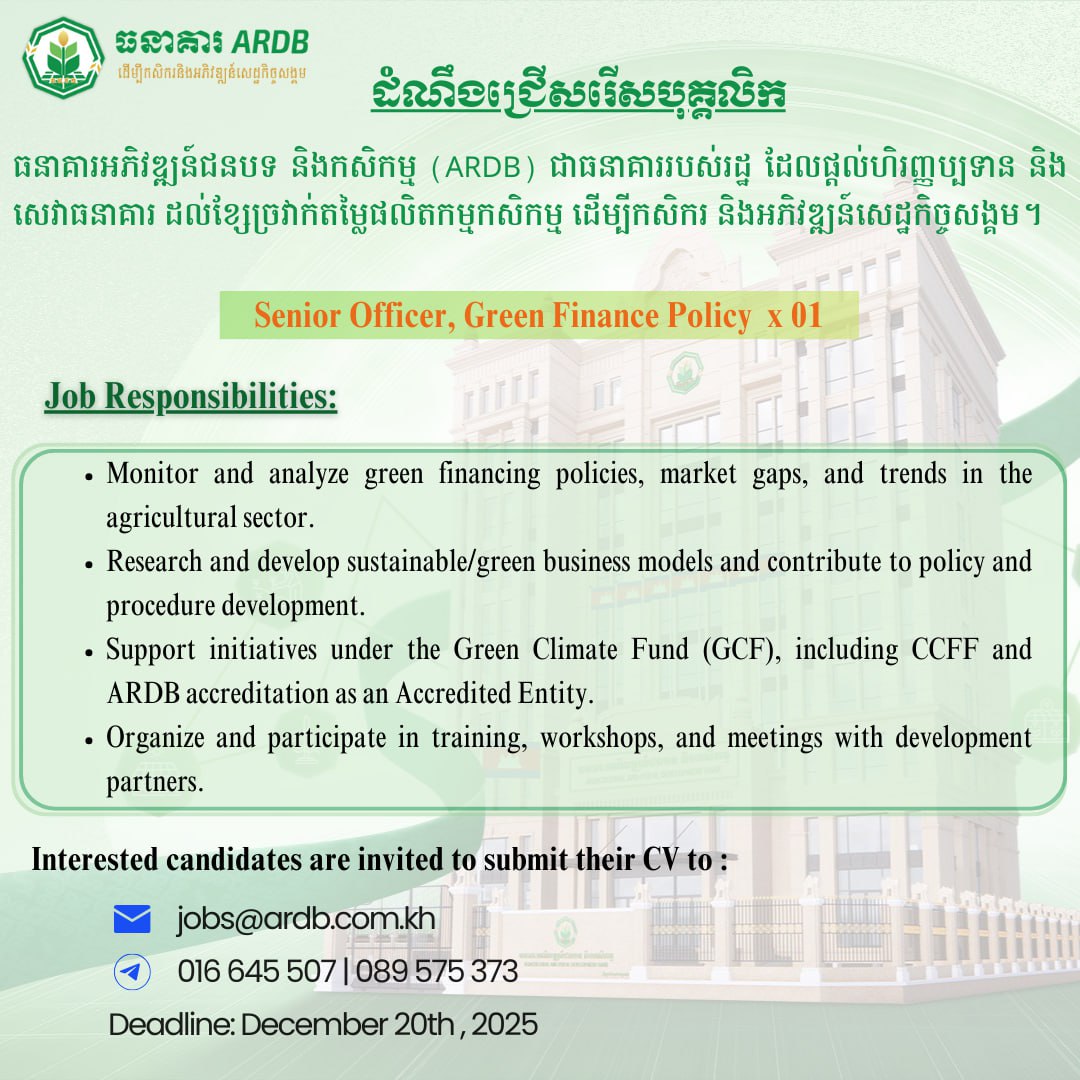 ធនាគារ ARDB
ដើម្បីកសិករនិងអភិវឌ្ឍន៍សេដ្ឋកិច្ចសង្គម

ដំណឹងជ្រើសរើសបុគ្គលិក

ធនាគារអភិវឌ្ឍន៍ជនបទ និងកសិកម្ម (ARDB) ជាធនាគាររបស់រដ្ឋ ដែលផ្តល់ហិរញ្ញប្បទាន និងសេវាធនាគារ ដល់ខ្សែច្រវាក់តម្លៃផលិតកម្មកសិកម្ម ដើម្បីកសិករ និងអភិវឌ្ឍន៍សេដ្ឋកិច្ចសង្គម។

Senior Officer, Green Finance Policy x 01

Job Responsibilities:

• Monitor and analyze green financing policies, market gaps, and trends in the agricultural sector.
• Research and develop sustainable/green business models and contribute to policy and procedure development.
• Support initiatives under the Green Climate Fund (GCF), including CCFF and ARDB accreditation as an Accredited Entity.
• Organize and participate in training, workshops, and meetings with development partners.

Interested candidates are invited to submit their CV to :

jobs@ardb.com.kh

016 645 507 | 089 575 373

Deadline: December 20th , 2025